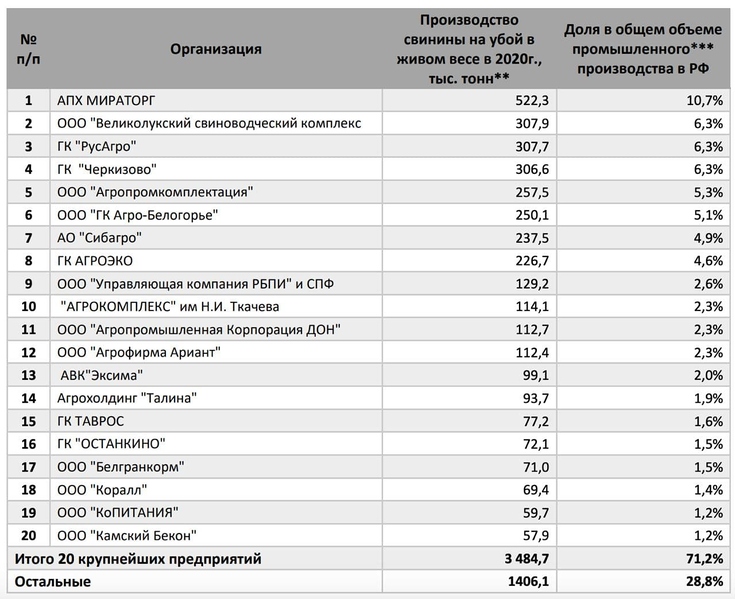 | № п/п | Организация | Производство свинины на убой в живом весе в 2020г., тыс. тонн** | Доля в общем объеме промышленного*** производства в РФ |
|---|---|---|---|
| 1 | АПХ МИРАТОРГ | 522,3 | 10,7% |
| 2 | ООО "Великолукский свиноводческий комплекс | 307,9 | 6,3% |
| 3 | ГК "РусАгро" | 307,7 | 6,3% |
| 4 | ГК "Черкизово" | 306,6 | 6,3% |
| 5 | ООО "Агропромкомплектация" | 257,5 | 5,3% |
| 6 | ООО "ГК Агро-Белогорье" | 250,1 | 5,1% |
| 7 | АО "Сибагро" | 237,5 | 4,9% |
| 8 | ГК АГРОЭКО | 226,7 | 4,6% |
| 9 | ООО "Управляющая компания РБПИ" и СПФ | 129,2 | 2,6% |
| 10 | "АГРОКОМПЛЕКС" им Н.И. Ткачева | 114,1 | 2,3% |
| 11 | ООО "Агропромышленная Корпорация ДОН" | 112,7 | 2,3% |
| 12 | ООО "Агрофирма Ариант" | 112,4 | 2,3% |
| 13 | АВК"Эксима" | 99,1 | 2,0% |
| 14 | Агрохолдинг "Талина" | 93,7 | 1,9% |
| 15 | ГК ТАВРОС | 77,2 | 1,6% |
| 16 | ГК "ОСТАНКИНО" | 72,1 | 1,5% |
| 17 | ООО "Белгранкорм" | 71,0 | 1,5% |
| 18 | ООО "Коралл" | 69,4 | 1,4% |
| 19 | ООО "КоПИТАНИЯ" | 59,7 | 1,2% |
| 20 | ООО "Камский Бекон" | 57,9 | 1,2% |
| Итого 20 крупнейших предприятий | | 3 484,7 | 71,2% |
| Остальные | | 1406,1 | 28,8% |